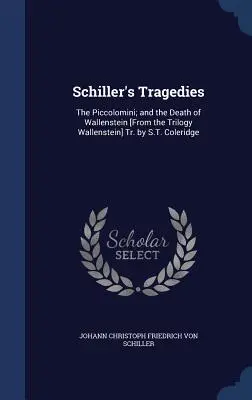 Schiller's Tragedies

The Piccolomini; and the Death of Wallenstein [From the Trilogy Wallenstein] Tr. by S.T. Coleridge

Scholar
SELECT

JOHANN CHRISTOPH FRIEDRICH VON SCHILLER